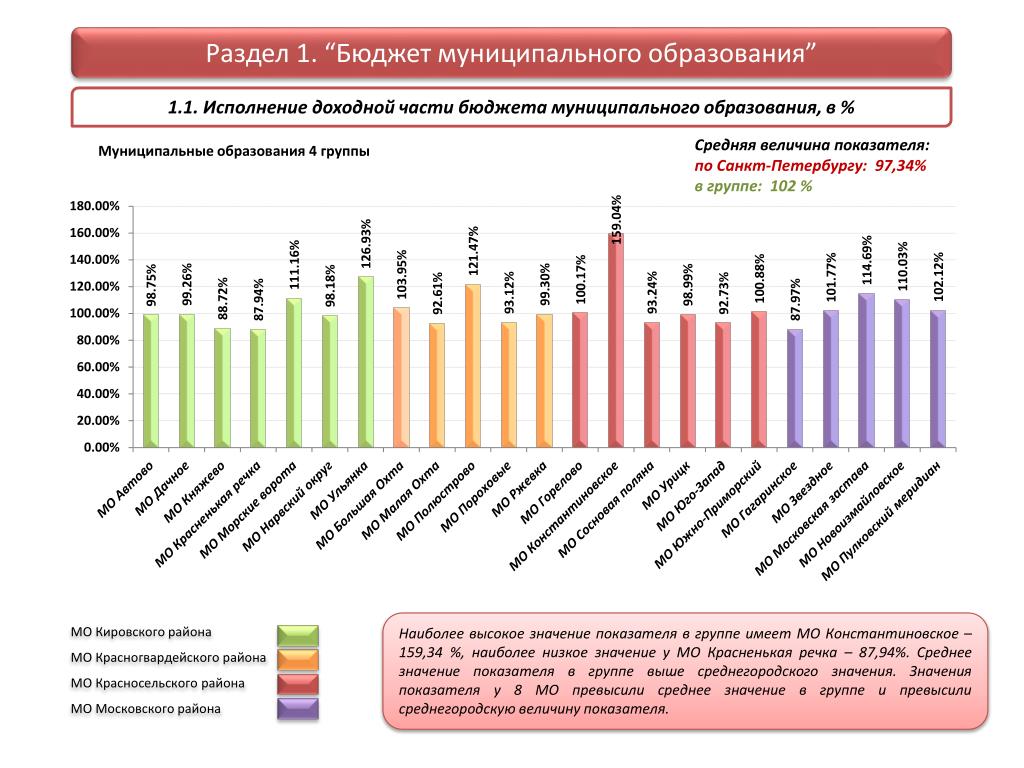 Раздел 1. “Бюджет муниципального образования”

1.1. Исполнение доходной части бюджета муниципального образования, в %

Муниципальные образования 4 группы

Средняя величина показателя:
по Санкт-Петербургу: 97,34%
в группе: 102 %

180.00%
160.00%
140.00%
120.00%
100.00%
80.00%
60.00%
40.00%
20.00%
0.00%

98.75%
99.26%
88.72%
87.94%
111.16%
98.18%
126.93%
103.95%
92.61%
121.47%
93.12%
99.30%
100.17%
159.04%
93.24%
98.99%
92.73%
100.88%
87.97%
101.77%
114.69%
110.03%
102.12%

МО Автово
МО Дачное
МО Княжево
МО Красненькая речка
МО Морские ворота
МО Нарвский округ
МО Ульянка
МО Большая Охта
МО Малая Охта
МО Полюстрово
МО Пороховые
МО Ржевка
МО Горелово
МО Константиновское
МО Сосновая поляна
МО Урицк
МО Юго-Запад
МО Южно-Приморский
МО Гагаринское
МО Звездное
МО Московская застава
МО Новоизмайловское
МО Пулковский меридиан

МО Кировского района
МО Красногвардейского района
МО Красносельского района
МО Московского района

Наиболее высокое значение показателя в группе имеет МО Константиновское – 159,34 %, наиболее низкое значение у МО Красненькая речка – 87,94%. Среднее значение показателя в группе выше среднегородского значения. Значения показателя у 8 МО превысили среднее значение в группе и превысили среднегородскую величину показателя.